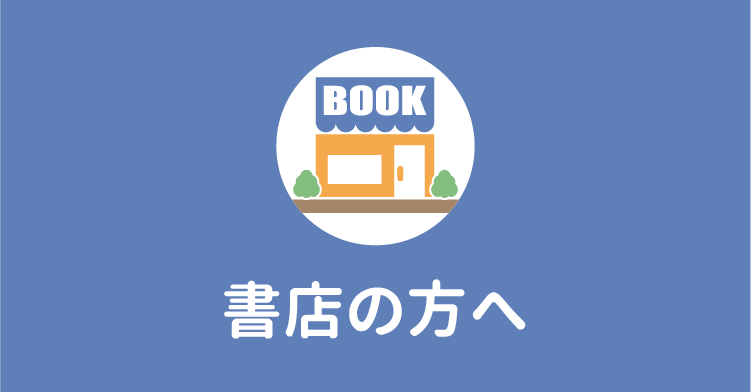 BOOK

書店の方へ